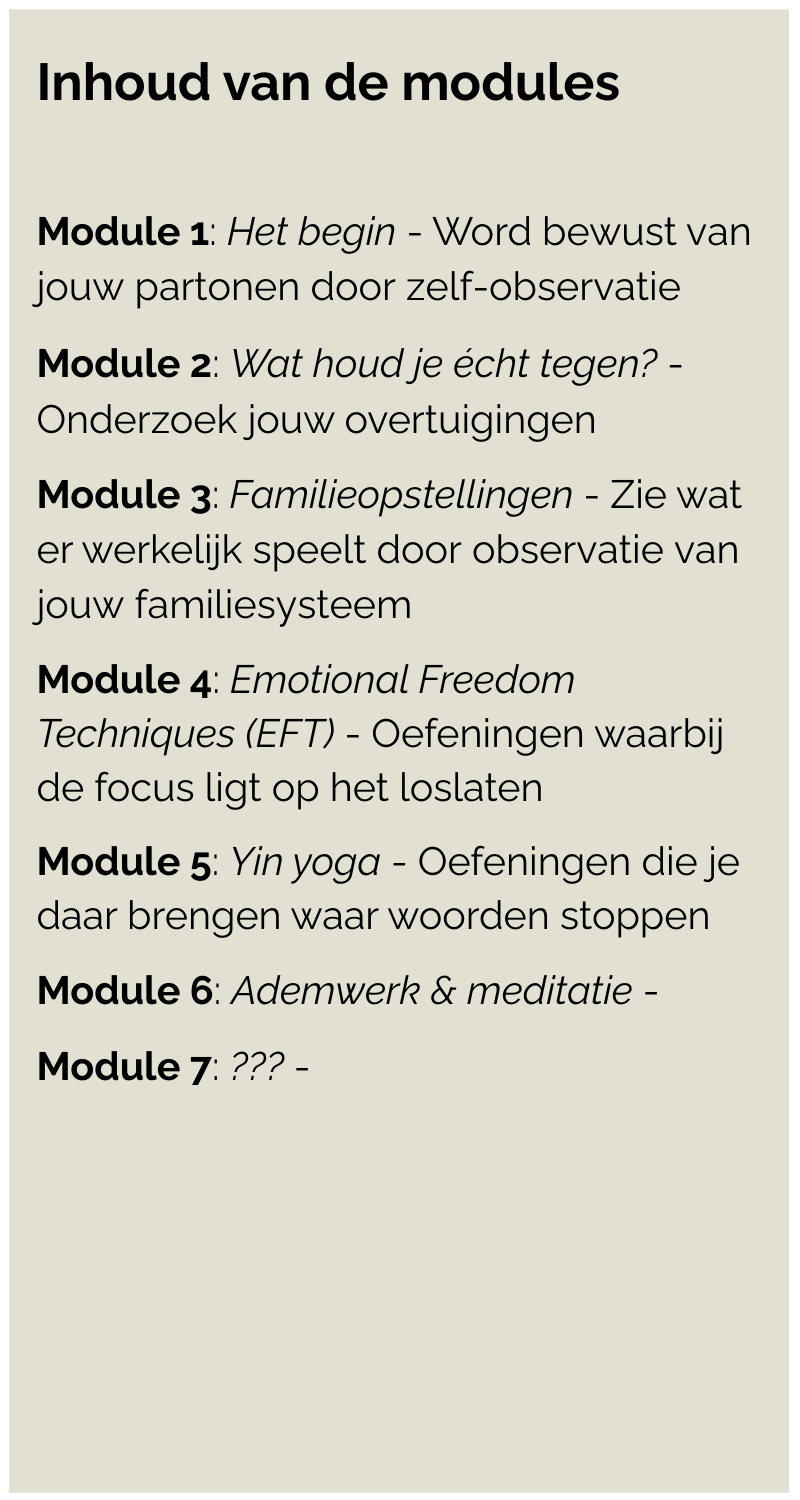 Inhoud van de modules

Module 1: Het begin - Word bewust van jouw partonen door zelf-observatie

Module 2: Wat houd je écht tegen? - Onderzoek jouw overtuigingen

Module 3: Familieopstellingen - Zie wat er werkelijk speelt door observatie van jouw familiesysteem

Module 4: Emotional Freedom Techniques (EFT) - Oefeningen waarbij de focus ligt op het loslaten

Module 5: Yin yoga - Oefeningen die je daar brengen waar woorden stoppen

Module 6: Ademwerk & meditatie -

Module 7: ??? -